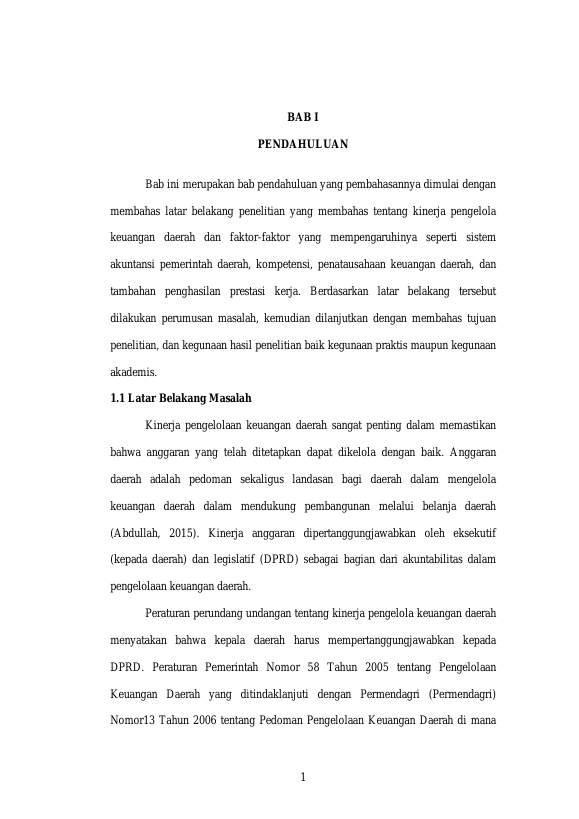 BAB I

PENDAHULUAN

Bab ini merupakan bab pendahuluan yang pembahasannya dimulai dengan membahas latar belakang penelitian yang membahas tentang kinerja pengelola keuangan daerah dan faktor-faktor yang mempengaruhinya seperti sistem akuntansi pemerintah daerah, kompetensi, penatausahaan keuangan daerah, dan tambahan penghasilan prestasi kerja. Berdasarkan latar belakang tersebut dilakukan perumusan masalah, kemudian dilanjutkan dengan membahas tujuan penelitian, dan kegunaan hasil penelitian baik kegunaan praktis maupun kegunaan akademis.

1.1 Latar Belakang Masalah

Kinerja pengelolaan keuangan daerah sangat penting dalam memastikan bahwa anggaran yang telah ditetapkan dapat dikelola dengan baik. Anggaran daerah adalah pedoman sekaligus landasan bagi daerah dalam mengelola keuangan daerah dalam mendukung pembangunan melalui belanja daerah (Abdullah, 2015). Kinerja anggaran dipertanggungjawabkan oleh eksekutif (kepada daerah) dan legislatif (DPRD) sebagai bagian dari akuntabilitas dalam pengelolaan keuangan daerah.

Peraturan perundang undangan tentang kinerja pengelola keuangan daerah menyatakan bahwa kepala daerah harus mempertanggungjawabkan kepada DPRD. Peraturan Pemerintah Nomor 58 Tahun 2005 tentang Pengelolaan Keuangan Daerah yang ditindaklanjuti dengan Permendagri (Permendagri) Nomor13 Tahun 2006 tentang Pedoman Pengelolaan Keuangan Daerah di mana

1